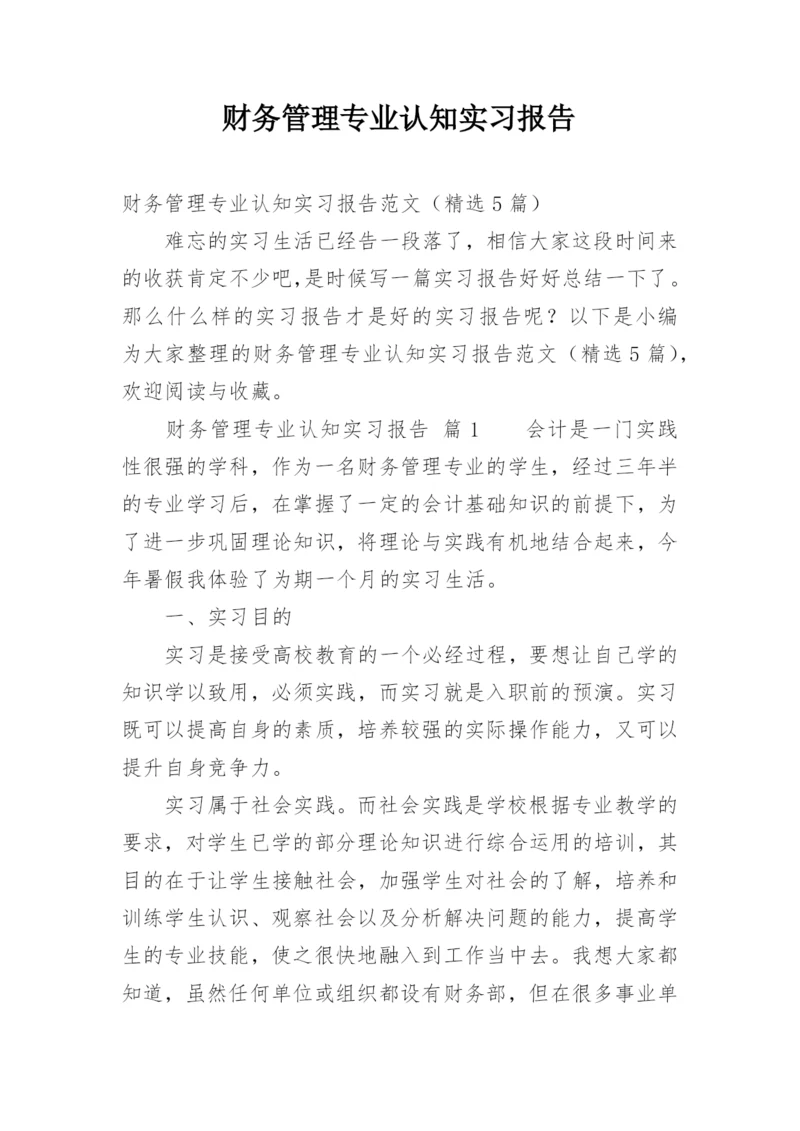 财务管理专业认知实习报告

财务管理专业认知实习报告范文（精选5篇）

难忘的实习生活已经告一段落了，相信大家这段时间来的收获肯定不少吧,是时候写一篇实习报告好好总结一下了。那么什么样的实习报告才是好的实习报告呢？以下是小编为大家整理的财务管理专业认知实习报告范文（精选5篇），欢迎阅读与收藏。

财务管理专业认知实习报告 篇1 会计是一门实践性很强的学科，作为一名财务管理专业的学生，经过三年半的专业学习后，在掌握了一定的会计基础知识的前提下，为了进一步巩固理论知识，将理论与实践有机地结合起来，今年暑假我体验了为期一个月的实习生活。

一、实习目的

实习是接受高校教育的一个必经过程，要想让自己学的知识学以致用，必须实践，而实习就是入职前的预演。实习既可以提高自身的素质，培养较强的实际操作能力，又可以提升自身竞争力。

实习属于社会实践。而社会实践是学校根据专业教学的要求，对学生已学的部分理论知识进行综合运用的培训，其目的在于让学生接触社会，加强学生对社会的了解，培养和训练学生认识、观察社会以及分析解决问题的能力，提高学生的专业技能，使之很快地融入到工作当中去。我想大家都知道，虽然任何单位或组织都设有财务部，但在很多事业单